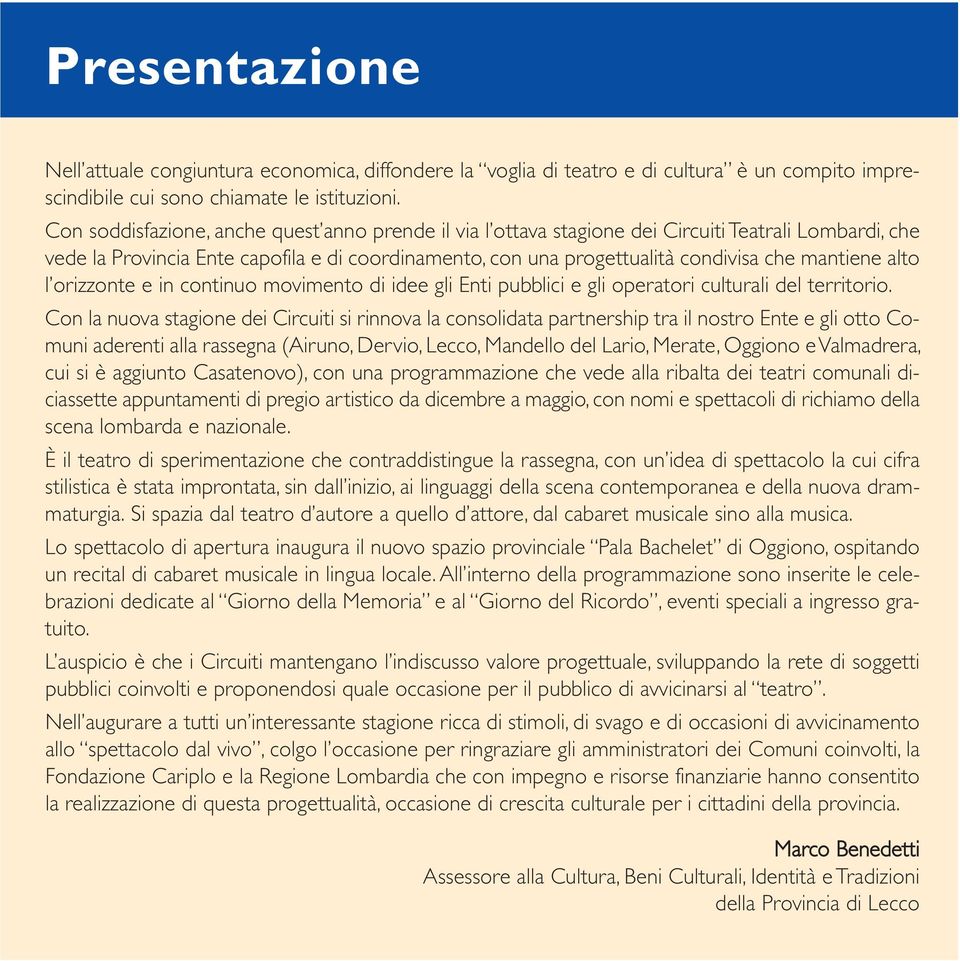 Presentazione

Nell'attuale congiuntura economica, diffondere la "voglia di teatro e di cultura" è un compito imprescindibile cui sono chiamate le istituzioni.

Con soddisfazione, anche quest'anno prende il via l'ottava stagione dei Circuiti Teatrali Lombardi, che vede la Provincia Ente capofila e di coordinamento, con una progettualità condivisa che mantiene alto l'orizzonte e in continuo movimento di idee gli Enti pubblici e gli operatori culturali del territorio.

Con la nuova stagione dei Circuiti si rinnova la consolidata partnership tra il nostro Ente e gli otto Comuni aderenti alla rassegna (Airuno, Dervio, Lecco, Mandello del Lario, Merate, Oggiono e Valmadrera, cui si è aggiunto Casatenovo), con una programmazione che vede alla ribalta dei teatri comunali diciassette appuntamenti di pregio artistico da dicembre a maggio, con nomi e spettacoli di richiamo della scena lombarda e nazionale.

È il teatro di sperimentazione che contraddistingue la rassegna, con un'idea di spettacolo la cui cifra stilistica è stata improntata, sin dall'inizio, ai linguaggi della scena contemporanea e della nuova drammaturgia. Si spazia dal teatro d'autore a quello d'attore, dal cabaret musicale sino alla musica.

Lo spettacolo di apertura inaugura il nuovo spazio provinciale "Pala Bachelet" di Oggiono, ospitando un recital di cabaret musicale in lingua locale. All'interno della programmazione sono inserite le celebrazioni dedicate al "Giorno della Memoria" e al "Giorno del Ricordo", eventi speciali a ingresso gratuito.

L'auspicio è che i Circuiti mantengano l'indiscusso valore progettuale, sviluppando la rete di soggetti pubblici coinvolti e proponendosi quale occasione per il pubblico di avvicinarsi al "teatro".

Nell'augurare a tutti un'interessante stagione ricca di stimoli, di svago e di occasioni di avvicinamento allo "spettacolo dal vivo", colgo l'occasione per ringraziare gli amministratori dei Comuni coinvolti, la Fondazione Cariplo e la Regione Lombardia che con impegno e risorse finanziarie hanno consentito la realizzazione di questa progettualità, occasione di crescita culturale per i cittadini della provincia.

Marco Benedetti
Assessore alla Cultura, Beni Culturali, Identità e Tradizioni
della Provincia di Lecco